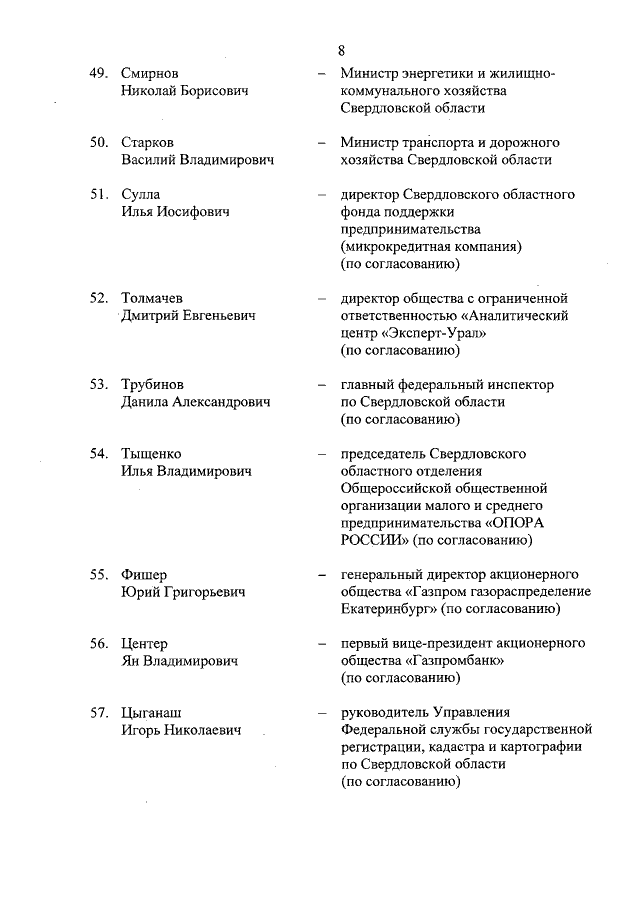 8

49. Смирнов Николай Борисович – Министр энергетики и жилищно-коммунального хозяйства Свердловской области

50. Старков Василий Владимирович – Министр транспорта и дорожного хозяйства Свердловской области

51. Сулла Илья Иосифович – директор Свердловского областного фонда поддержки предпринимательства (микрокредитная компания) (по согласованию)

52. Толмачев Дмитрий Евгеньевич – директор общества с ограниченной ответственностью «Аналитический центр «Эксперт-Урал» (по согласованию)

53. Трубинов Данила Александрович – главный федеральный инспектор по Свердловской области (по согласованию)

54. Тыщенко Илья Владимирович – председатель Свердловского областного отделения Общероссийской общественной организации малого и среднего предпринимательства «ОПОРА РОССИИ» (по согласованию)

55. Фишер Юрий Григорьевич – генеральный директор акционерного общества «Газпром газораспределение Екатеринбург» (по согласованию)

56. Центер Ян Владимирович – первый вице-президент акционерного общества «Газпромбанк» (по согласованию)

57. Цыганаш Игорь Николаевич – руководитель Управления Федеральной службы государственной регистрации, кадастра и картографии по Свердловской области (по согласованию)